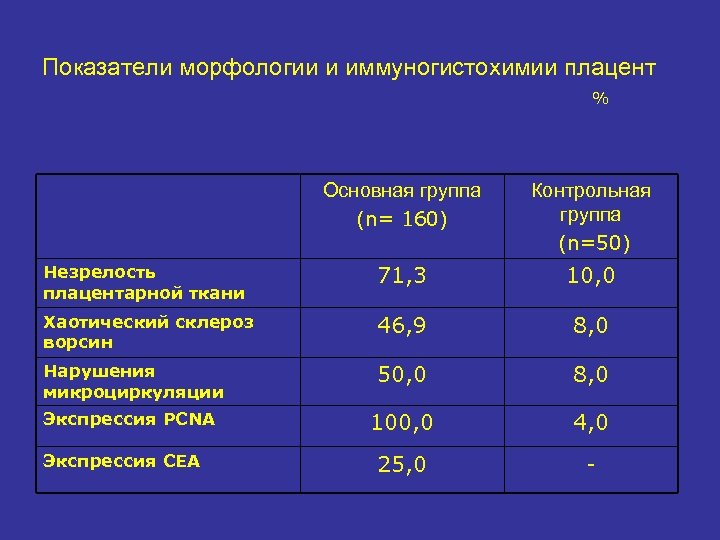 Показатели морфологии и иммуногистохимии плацент

%

|  | Основная группа (n= 160) | Контрольная группа (n=50) |
|---|---|---|
| Незрелость плацентарной ткани | 71,3 | 10,0 |
| Хаотический склероз ворсин | 46,9 | 8,0 |
| Нарушения микроциркуляции | 50,0 | 8,0 |
| Экспрессия PCNA | 100,0 | 4,0 |
| Экспрессия CEA | 25,0 | - |